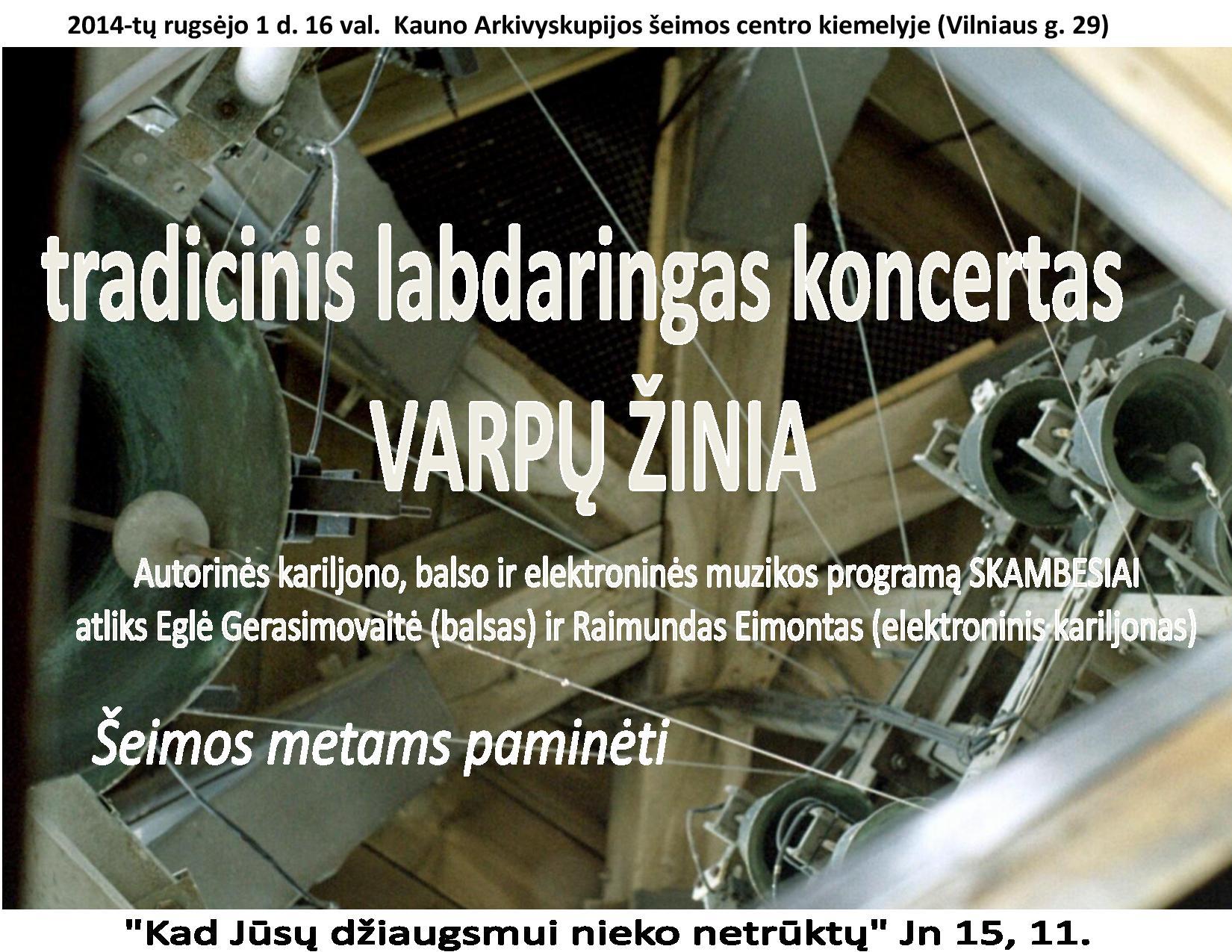 2014-tų rugsėjo 1 d. 16 val. Kauno Arkivyskupijos šeimos centro kiemelyje (Vilniaus g. 29)

tradicinis labdaringas koncertas

VARPŲ ŽINIA

Autorinės kariljono, balso ir elektroninės muzikos programą SKAMBESIAI atliks Eglė Gerasimovaitė (balsas) ir Raimundas Eimontas (elektroninis kariljonas)

Šeimos metams paminėti

"Kad Jūsų džiaugsmui nieko netrūktų" Jn 15, 11.